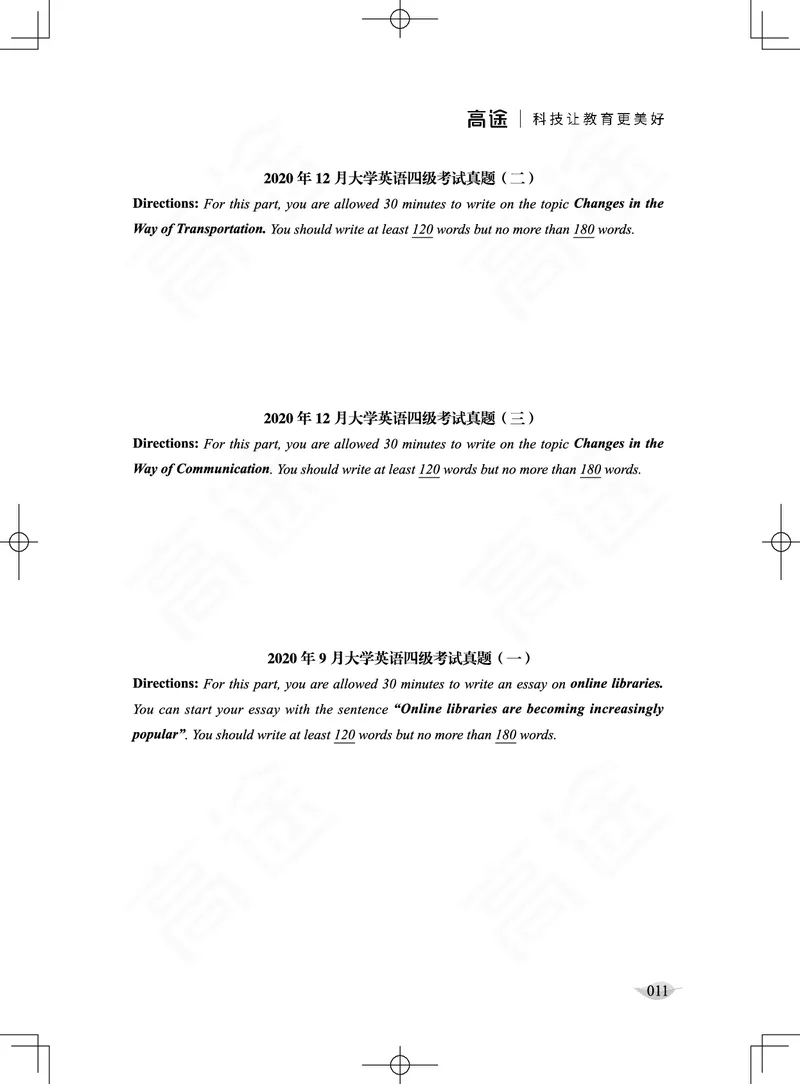 高途 | 科技让教育更美好

2020 年 12 月大学英语四级考试真题（二）

Directions: For this part, you are allowed 30 minutes to write on the topic Changes in the Way of Transportation. You should write at least 120 words but no more than 180 words.

2020 年 12 月大学英语四级考试真题（三）

Directions: For this part, you are allowed 30 minutes to write on the topic Changes in the Way of Communication. You should write at least 120 words but no more than 180 words.

2020 年 9 月大学英语四级考试真题（一）

Directions: For this part, you are allowed 30 minutes to write an essay on online libraries. You can start your essay with the sentence “Online libraries are becoming increasingly popular”. You should write at least 120 words but no more than 180 words.

011